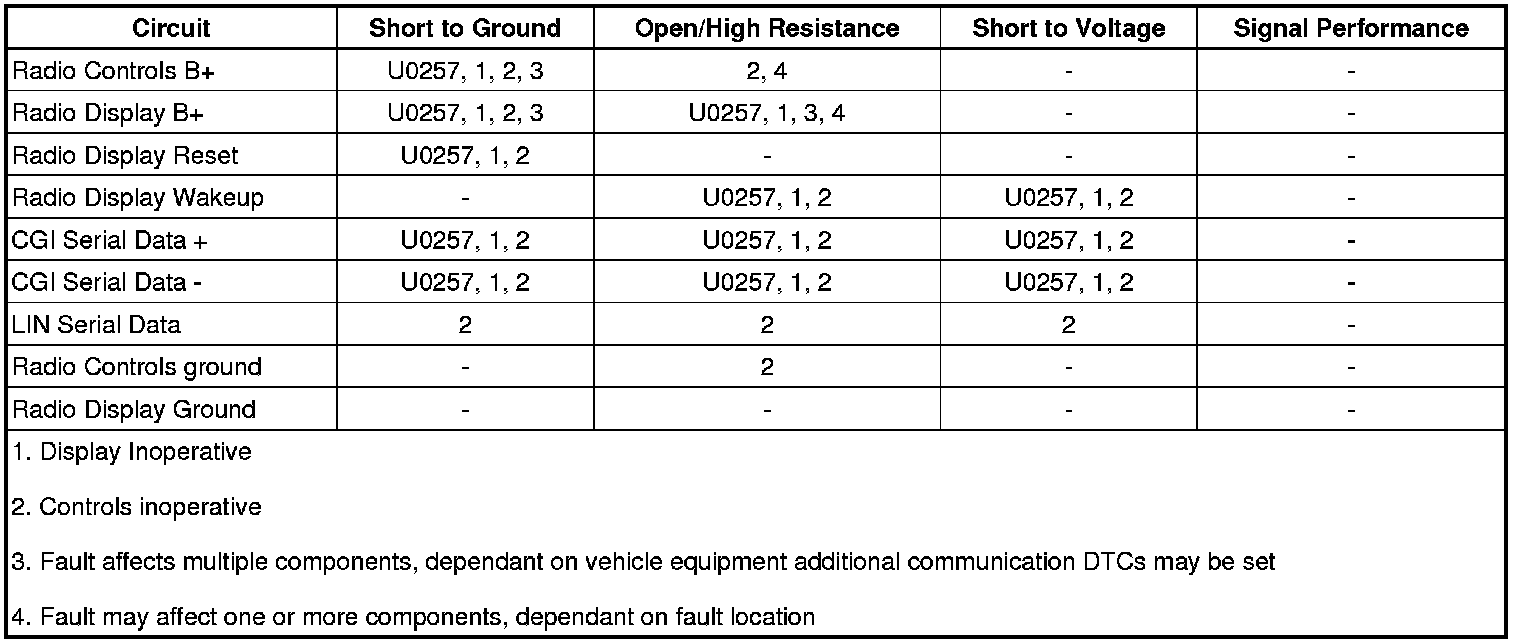 | Circuit | Short to Ground | Open/High Resistance | Short to Voltage | Signal Performance |
|---|---|---|---|---|
| Radio Controls B+ | U0257, 1, 2, 3 | 2, 4 | - | - |
| Radio Display B+ | U0257, 1, 2, 3 | U0257, 1, 3, 4 | - | - |
| Radio Display Reset | U0257, 1, 2 | - | - | - |
| Radio Display Wakeup | - | U0257, 1, 2 | U0257, 1, 2 | - |
| CGI Serial Data + | U0257, 1, 2 | U0257, 1, 2 | U0257, 1, 2 | - |
| CGI Serial Data - | U0257, 1, 2 | U0257, 1, 2 | U0257, 1, 2 | - |
| LIN Serial Data | 2 | 2 | 2 | - |
| Radio Controls ground | - | 2 | - | - |
| Radio Display Ground | - | - | - | - |

1. Display Inoperative

2. Controls inoperative

3. Fault affects multiple components, dependant on vehicle equipment additional communication DTCs may be set

4. Fault may affect one or more components, dependant on fault location